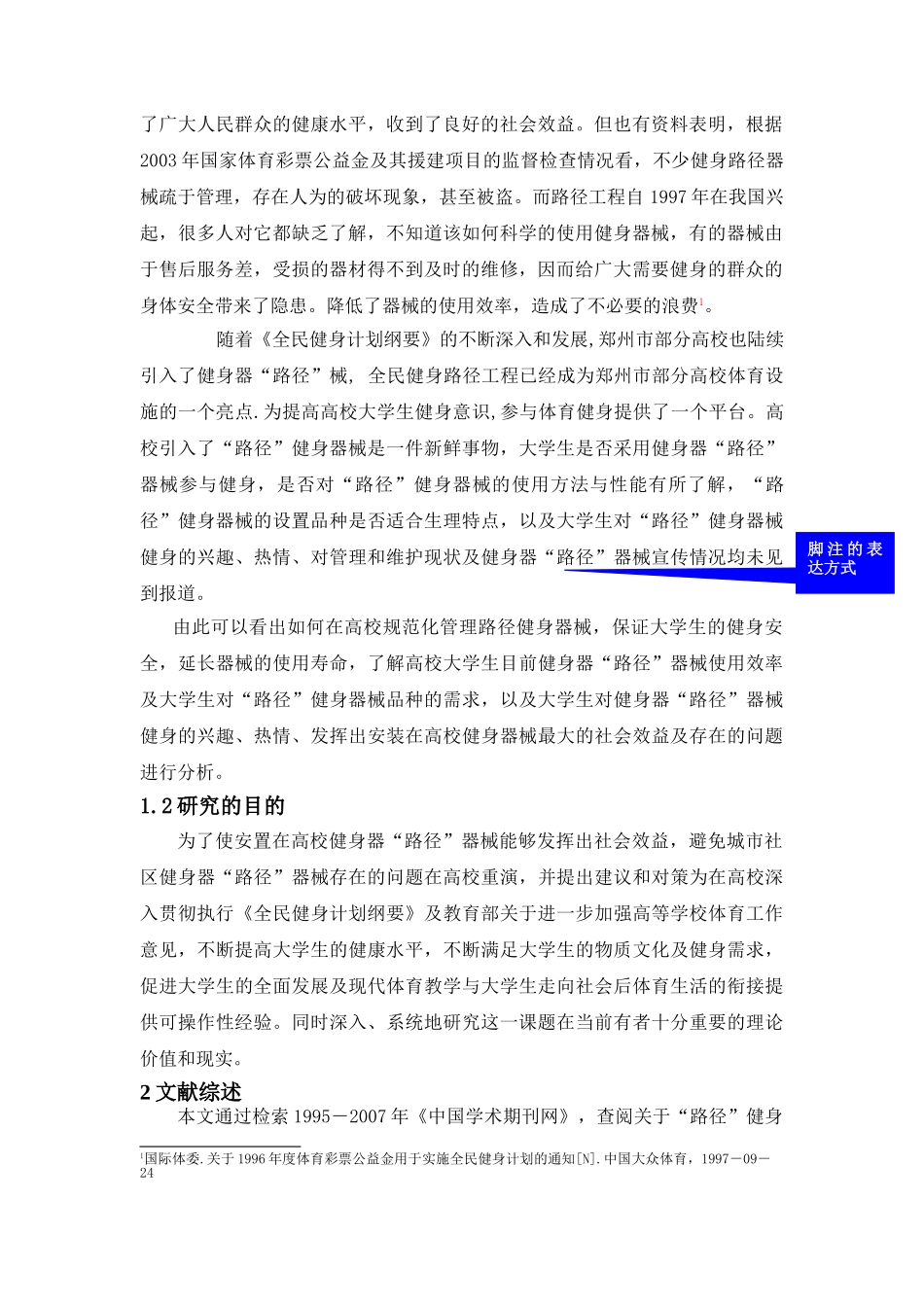 了广大人民群众的健康水平，收到了良好的社会效益。但也有资料表明，根据2003年国家体育彩票公益金及其援建项目的监督检查情况看，不少健身路径器械疏于管理，存在人为的破坏现象，甚至被盗。而路径工程自1997年在我国兴起，很多人对它都缺乏了解，不知道该如何科学的使用健身器械，有的器械由于售后服务差，受损的器材得不到及时的维修，因而给广大需要健身的群众的身体安全带来了隐患。降低了器械的使用效率，造成了不必要的浪费$^1$。

随着《全民健身计划纲要》的不断深入和发展,郑州市部分高校也陆续引入了健身器“路径”械，全民健身路径工程已经成为郑州市部分高校体育设施的一个亮点.为提高高校大学生健身意识,参与体育健身提供了一个平台。高校引入了“路径”健身器械是一件新鲜事物，大学生是否采用健身器“路径”器械参与健身，是否对“路径”健身器械的使用方法与性能有所了解，“路径”健身器械的设置品种是否适合生理特点，以及大学生对“路径”健身器械健身的兴趣、热情、对管理和维护现状及健身器“路径”器械宣传情况均未见到报道。

脚注的表达方式

由此可以看出如何在高校规范化管理路径健身器械，保证大学生的健身安全，延长器械的使用寿命，了解高校大学生目前健身器“路径”器械使用效率及大学生对“路径”健身器械品种的需求，以及大学生对健身器“路径”器械健身的兴趣、热情、发挥出安装在高校健身器械最大的社会效益及存在的问题进行分析。

1.2研究的目的

为了使安置在高校健身器“路径”器械能够发挥出社会效益，避免城市社区健身器“路径”器械存在的问题在高校重演，并提出建议和对策为在高校深入贯彻执行《全民健身计划纲要》及教育部关于进一步加强高等学校体育工作意见，不断提高大学生的健康水平，不断满足大学生的物质文化及健身需求，促进大学生的全面发展及现代体育教学与大学生走向社会后体育生活的衔接提供可操作性经验。同时深入、系统地研究这一课题在当前有者十分重要的理论价值和现实。

2文献综述

本文通过检索1995－2007年《中国学术期刊网》，查阅关于“路径”健身

$^1$国际体委.关于1996年度体育彩票公益金用于实施全民健身计划的通知[N].中国大众体育，1997－09－24